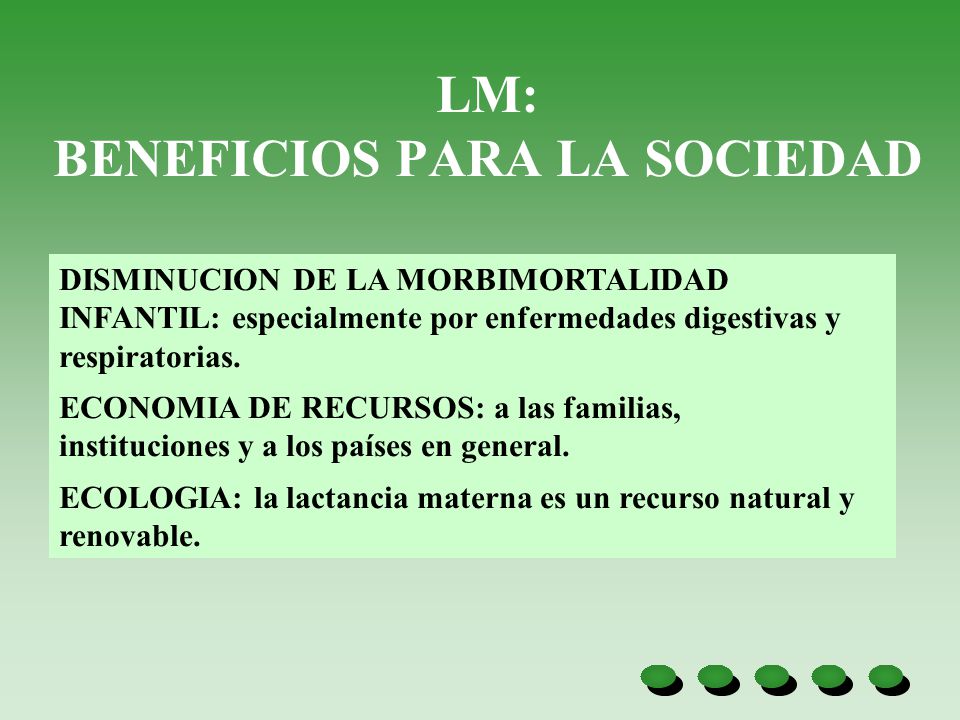 LM:
BENEFICIOS PARA LA SOCIEDAD

DISMINUCION DE LA MORBIMORTALIDAD INFANTIL: especialmente por enfermedades digestivas y respiratorias.

ECONOMIA DE RECURSOS: a las familias, instituciones y a los países en general.

ECOLOGIA: la lactancia materna es un recurso natural y renovable.